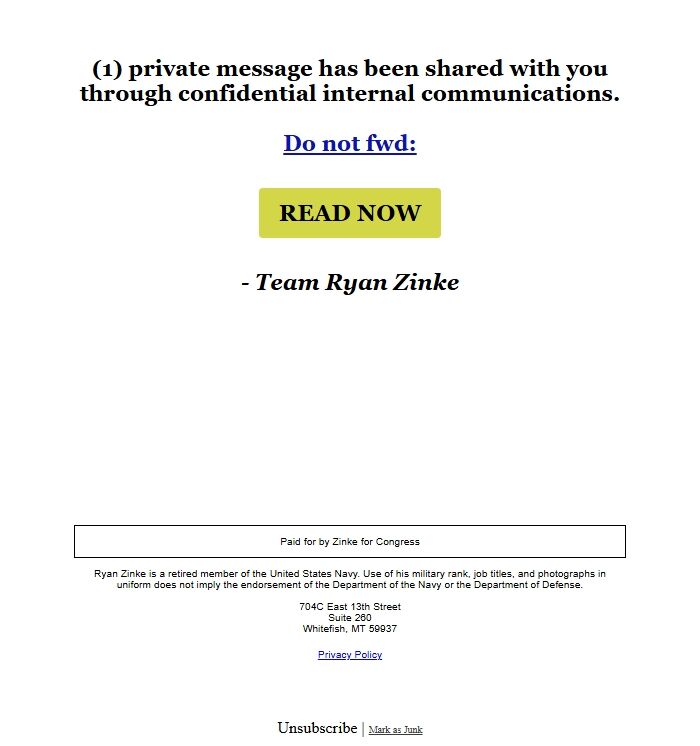 (1) private message has been shared with you through confidential internal communications.

Do not fwd:

READ NOW

- Team Ryan Zinke

Paid for by Zinke for Congress

Ryan Zinke is a retired member of the United States Navy. Use of his military rank, job titles, and photographs in uniform does not imply the endorsement of the Department of the Navy or the Department of Defense.

704C East 13th Street
Suite 260
Whitefish, MT 59937

Privacy Policy

Unsubscribe | Mark as Junk